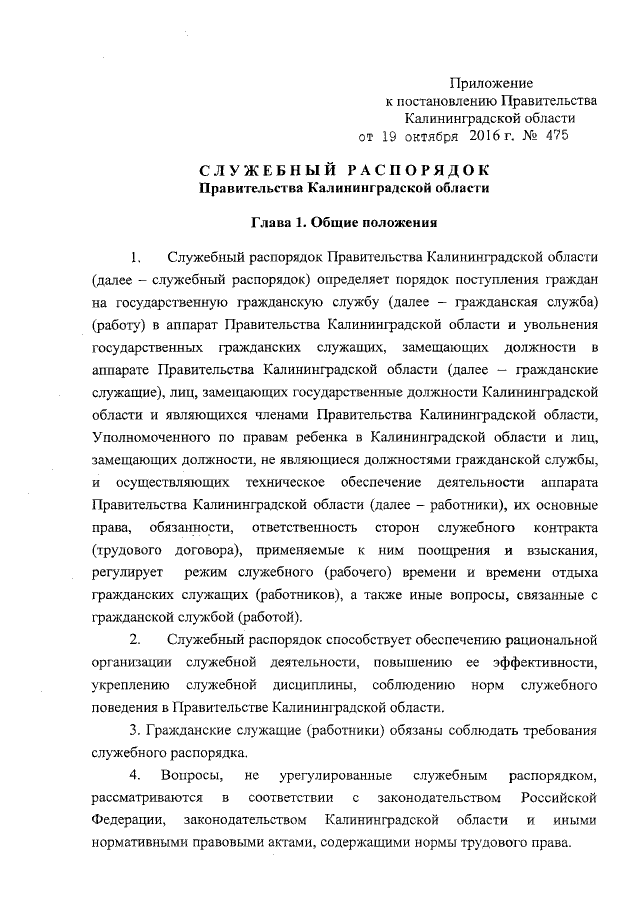 Приложение
к постановлению Правительства
Калининградской области
от 19 октября 2016 г. № 475

СЛУЖЕБНЫЙ РАСПОРЯДОК
Правительства Калининградской области

Глава 1. Общие положения

1. Служебный распорядок Правительства Калининградской области (далее – служебный распорядок) определяет порядок поступления граждан на государственную гражданскую службу (далее – гражданская служба) (работу) в аппарат Правительства Калининградской области и увольнения государственных гражданских служащих, замещающих должности в аппарате Правительства Калининградской области (далее – гражданские служащие), лиц, замещающих государственные должности Калининградской области и являющихся членами Правительства Калининградской области, Уполномоченного по правам ребенка в Калининградской области и лиц, замещающих должности, не являющиеся должностями гражданской службы, и осуществляющих техническое обеспечение деятельности аппарата Правительства Калининградской области (далее – работники), их основные права, обязанности, ответственность сторон служебного контракта (трудового договора), применяемые к ним поощрения и взыскания, регулирует режим служебного (рабочего) времени и времени отдыха гражданских служащих (работников), а также иные вопросы, связанные с гражданской службой (работой).

2. Служебный распорядок способствует обеспечению рациональной организации служебной деятельности, повышению ее эффективности, укреплению служебной дисциплины, соблюдению норм служебного поведения в Правительстве Калининградской области.

3. Гражданские служащие (работники) обязаны соблюдать требования служебного распорядка.

4. Вопросы, не урегулированные служебным распорядком, рассматриваются в соответствии с законодательством Российской Федерации, законодательством Калининградской области и иными нормативными правовыми актами, содержащими нормы трудового права.